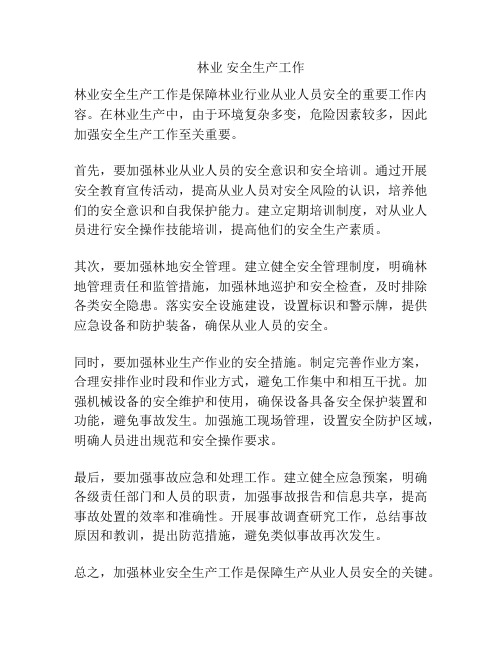 林业 安全生产工作

林业安全生产工作是保障林业行业从业人员安全的重要工作内容。在林业生产中，由于环境复杂多变，危险因素较多，因此加强安全生产工作至关重要。

首先，要加强林业从业人员的安全意识和安全培训。通过开展安全教育宣传活动，提高从业人员对安全风险的认识，培养他们的安全意识和自我保护能力。建立定期培训制度，对从业人员进行安全操作技能培训，提高他们的安全生产素质。

其次，要加强林地安全管理。建立健全安全管理制度，明确林地管理责任和监管措施，加强林地巡护和安全检查，及时排除各类安全隐患。落实安全设施建设，设置标识和警示牌，提供应急设备和防护装备，确保从业人员的安全。

同时，要加强林业生产作业的安全措施。制定完善作业方案，合理安排作业时段和作业方式，避免工作集中和相互干扰。加强机械设备的安全维护和使用，确保设备具备安全保护装置和功能，避免事故发生。加强施工现场管理，设置安全防护区域，明确人员进出规范和安全操作要求。

最后，要加强事故应急和处理工作。建立健全应急预案，明确各级责任部门和人员的职责，加强事故报告和信息共享，提高事故处置的效率和准确性。开展事故调查研究工作，总结事故原因和教训，提出防范措施，避免类似事故再次发生。

总之，加强林业安全生产工作是保障生产从业人员安全的关键。